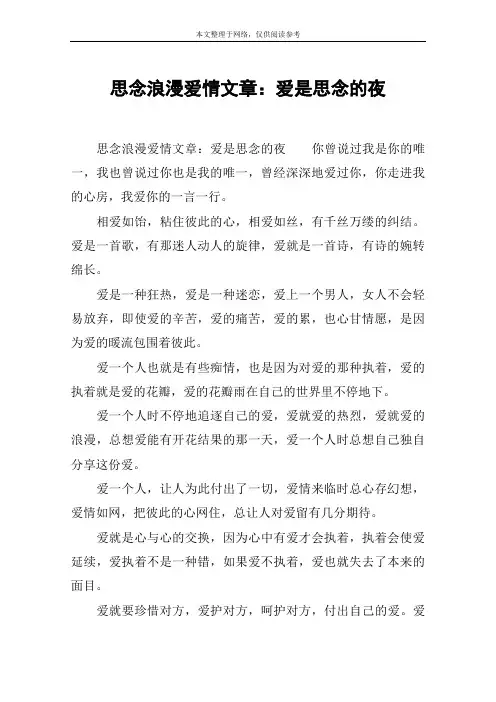 本文整理于网络，仅供阅读参考

思念浪漫爱情文章：爱是思念的夜

思念浪漫爱情文章：爱是思念的夜　　你曾说过我是你的唯一，我也曾说过你也是我的唯一，曾经深深地爱过你，你走进我的心房，我爱你的一言一行。

相爱如饴，粘住彼此的心，相爱如丝，有千丝万缕的纠结。爱是一首歌，有那迷人动人的旋律，爱就是一首诗，有诗的婉转绵长。

爱是一种狂热，爱是一种迷恋，爱上一个男人，女人不会轻易放弃，即使爱的辛苦，爱的痛苦，爱的累，也心甘情愿，是因为爱的暖流包围着彼此。

爱一个人也就是有些痴情，也是因为对爱的那种执着，爱的执着就是爱的花瓣，爱的花瓣雨在自己的世界里不停地下。

爱一个人时不停地追逐自己的爱，爱就爱的热烈，爱就爱的浪漫，总想爱能有开花结果的那一天，爱一个人时总想自己独自分享这份爱。

爱一个人，让人为此付出了一切，爱情来临时总心存幻想，爱情如网，把彼此的心网住，总让人对爱留有几分期待。

爱就是心与心的交换，因为心中有爱才会执着，执着会使爱延续，爱执着不是一种错，如果爱不执着，爱也就失去了本来的面目。

爱就要珍惜对方，爱护对方，呵护对方，付出自己的爱。爱